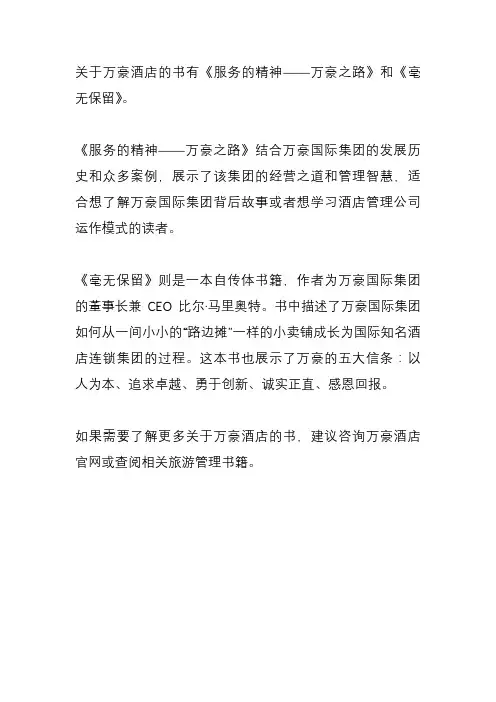 关于万豪酒店的书有《服务的精神——万豪之路》和《毫无保留》。

《服务的精神——万豪之路》结合万豪国际集团的发展历史和众多案例，展示了该集团的经营之道和管理智慧，适合想了解万豪国际集团背后故事或者想学习酒店管理公司运作模式的读者。

《毫无保留》则是一本自传体书籍，作者为万豪国际集团的董事长兼 CEO 比尔·马里奥特。书中描述了万豪国际集团如何从一间小小的“路边摊”一样的小卖铺成长为国际知名酒店连锁集团的过程。这本书也展示了万豪的五大信条：以人为本、追求卓越、勇于创新、诚实正直、感恩回报。

如果需要了解更多关于万豪酒店的书，建议咨询万豪酒店官网或查阅相关旅游管理书籍。